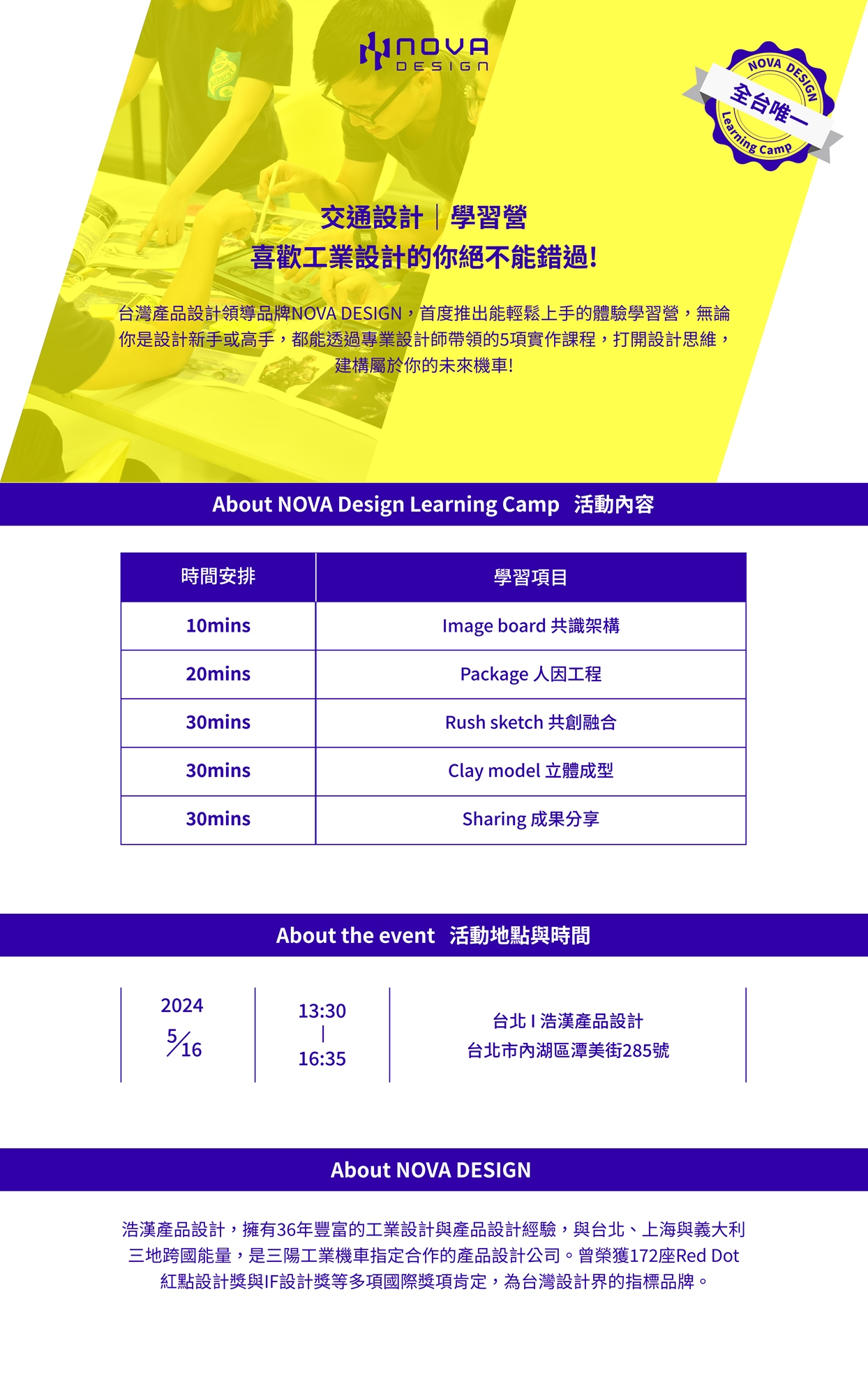 NOVA DESIGN

NOVA DESIGN
全台唯一
Learning Camp

交通設計｜學習營
喜歡工業設計的你絕不能錯過!

台灣產品設計領導品牌NOVA DESIGN，首度推出能輕鬆上手的體驗學習營，無論你是設計新手或高手，都能透過專業設計師帶領的5項實作課程，打開設計思維，建構屬於你的未來機車!

About NOVA Design Learning Camp 活動內容

| 時間安排 | 學習項目 |
|---|---|
| 10mins | Image board 共識架構 |
| 20mins | Package 人因工程 |
| 30mins | Rush sketch 共創融合 |
| 30mins | Clay model 立體成型 |
| 30mins | Sharing 成果分享 |

About the event 活動地點與時間

2024
5/16

13:30
|
16:35

台北 I 浩漢產品設計
台北市內湖區潭美街285號

About NOVA DESIGN

浩漢產品設計，擁有36年豐富的工業設計與產品設計經驗，與台北、上海與義大利三地跨國能量，是三陽工業機車指定合作的產品設計公司。曾榮獲172座Red Dot紅點設計獎與IF設計獎等多項國際獎項肯定，為台灣設計界的指標品牌。